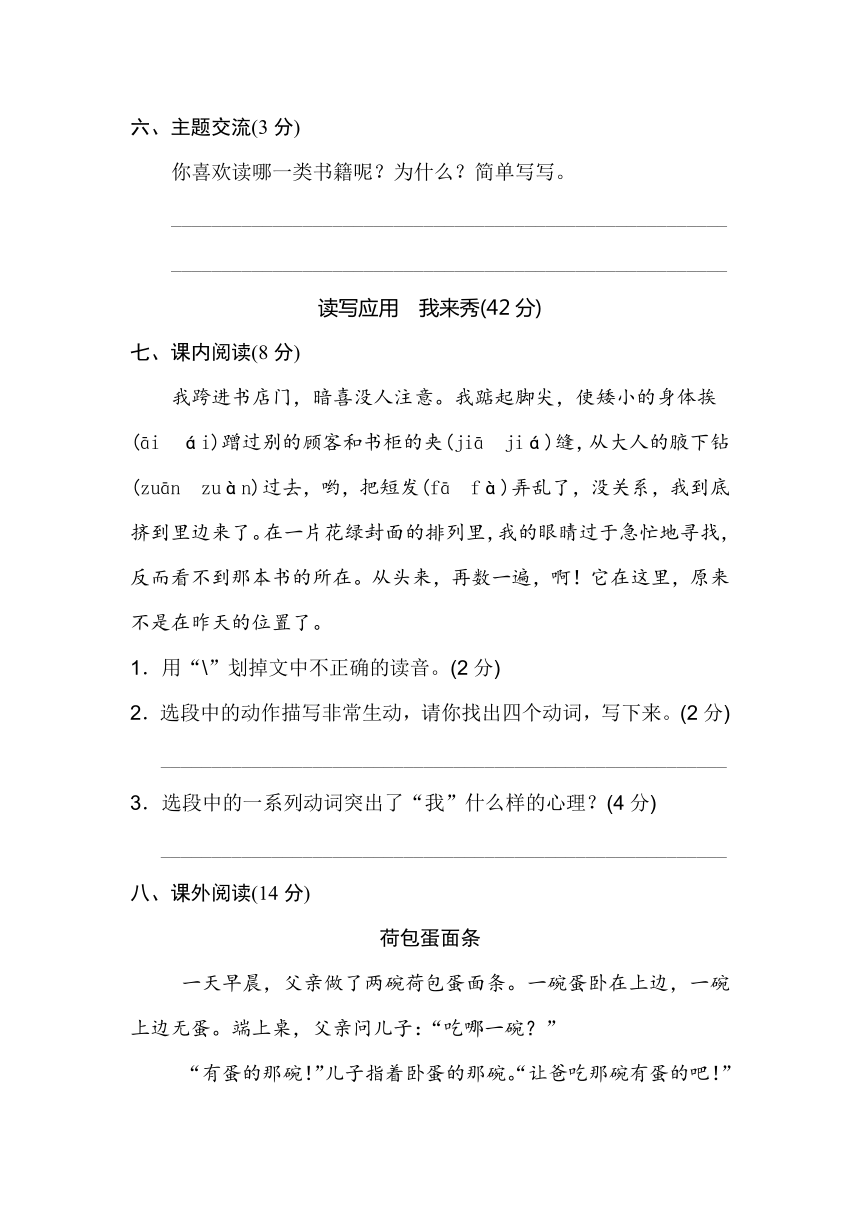 六、主题交流(3 分)

你喜欢读哪一类书籍呢？为什么？简单写写。

读写应用　我来秀(42 分)

七、课内阅读(8 分)

我跨进书店门，暗喜没人注意。我踮起脚尖，使矮小的身体挨(āi　ái)蹭过别的顾客和书柜的夹(jiā　jiá)缝，从大人的腋下钻(zuān　zuàn)过去，哟，把短发(fā　fà)弄乱了，没关系，我到底挤到里边来了。在一片花绿封面的排列里，我的眼睛过于急忙地寻找，反而看不到那本书的所在。从头来，再数一遍，啊！它在这里，原来不是在昨天的位置了。

1．用“\”划掉文中不正确的读音。(2 分)

2．选段中的动作描写非常生动，请你找出四个动词，写下来。(2 分)

3．选段中的一系列动词突出了“我”什么样的心理？(4 分)

八、课外阅读(14 分)

荷包蛋面条

一天早晨，父亲做了两碗荷包蛋面条。一碗蛋卧在上边，一碗上边无蛋。端上桌，父亲问儿子：“吃哪一碗？”

“有蛋的那碗！”儿子指着卧蛋的那碗。“让爸吃那碗有蛋的吧！”